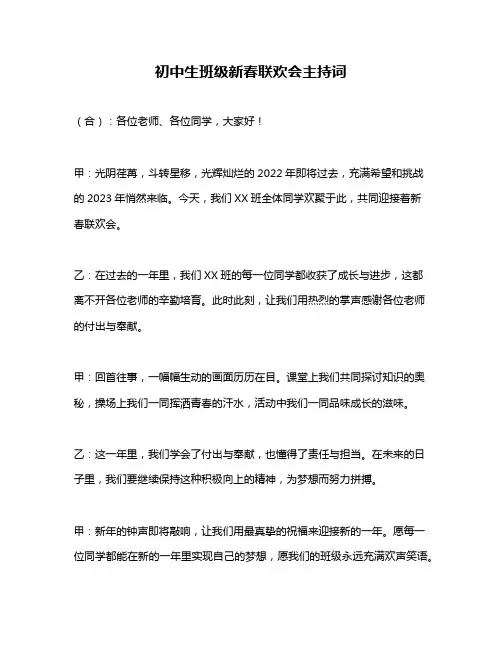 初中生班级新春联欢会主持词

（合）：各位老师、各位同学，大家好！

甲：光阴荏苒，斗转星移，光辉灿烂的 2022 年即将过去，充满希望和挑战的 2023 年悄然来临。今天，我们 XX 班全体同学欢聚于此，共同迎接着新春联欢会。

乙：在过去的一年里，我们 XX 班的每一位同学都收获了成长与进步，这都离不开各位老师的辛勤培育。此时此刻，让我们用热烈的掌声感谢各位老师的付出与奉献。

甲：回首往事，一幅幅生动的画面历历在目。课堂上我们共同探讨知识的奥秘，操场上我们一同挥洒青春的汗水，活动中我们一同品味成长的滋味。

乙：这一年里，我们学会了付出与奉献，也懂得了责任与担当。在未来的日子里，我们要继续保持这种积极向上的精神，为梦想而努力拼搏。

甲：新年的钟声即将敲响，让我们用最真挚的祝福来迎接新的一年。愿每一位同学都能在新的一年里实现自己的梦想，愿我们的班级永远充满欢声笑语。